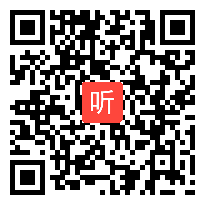 听